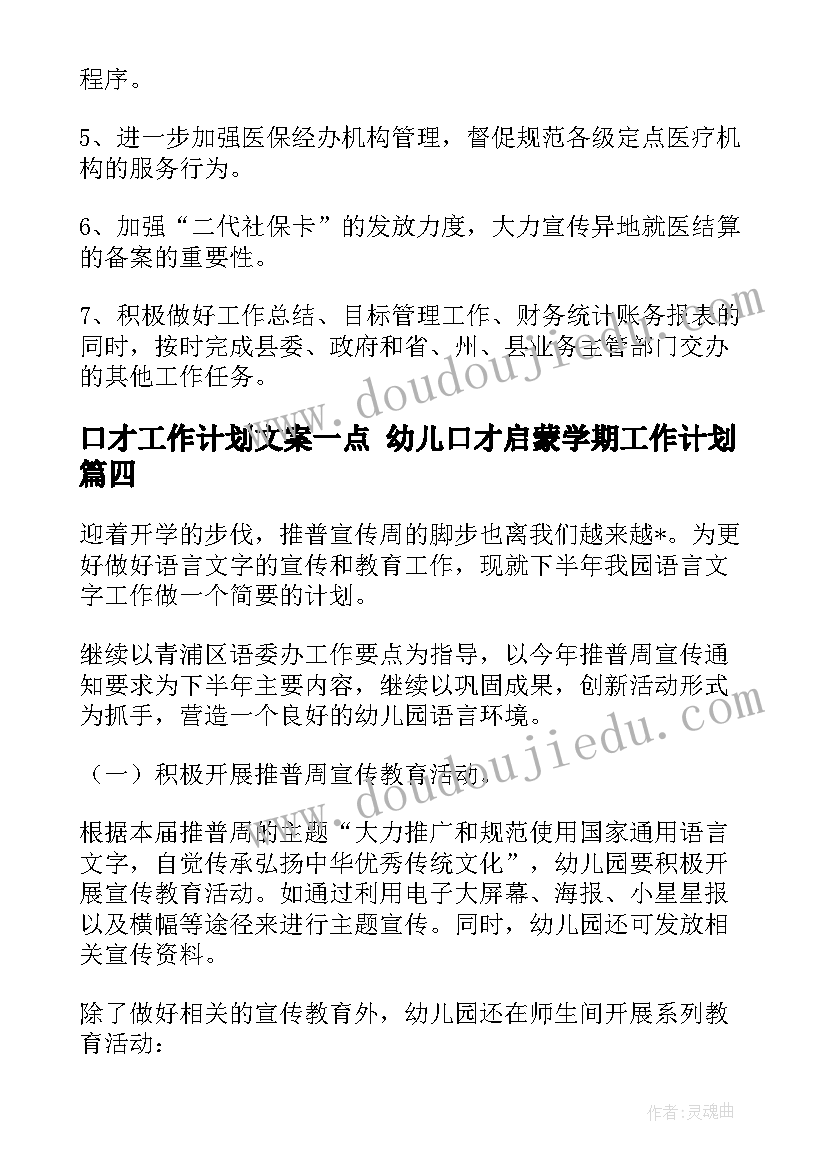 程序。

5、进一步加强医保经办机构管理，督促规范各级定点医疗机构的服务行为。

6、加强“二代社保卡”的发放力度，大力宣传异地就医结算的备案的重要性。

7、积极做好工作总结、目标管理工作、财务统计账务报表的同时，按时完成县委、政府和省、州、县业务主管部门交办的其他工作任务。

口才工作计划文案一点 幼儿口才启蒙学期工作计划篇四

迎着开学的步伐，推普宣传周的脚步也离我们越来越*。为更好做好语言文字的宣传和教育工作，现就下半年我园语言文字工作做一个简要的计划。

继续以青浦区语委办工作要点为指导，以今年推普周宣传通知要求为下半年主要内容，继续以巩固成果，创新活动形式为抓手，营造一个良好的幼儿园语言环境。

（一）积极开展推普周宣传教育活动.

根据本届推普周的主题“大力推广和规范使用国家通用语言文字，自觉传承弘扬中华优秀传统文化”，幼儿园要积极开展宣传教育活动。如通过利用电子大屏幕、海报、小星星报以及横幅等途径来进行主题宣传。同时，幼儿园还可发放相关宣传资料。

除了做好相关的宣传教育外，幼儿园还在师生间开展系列教育活动：

www.doudoujiedu.com

www.doudoujiedu.com

作者：灵魂曲